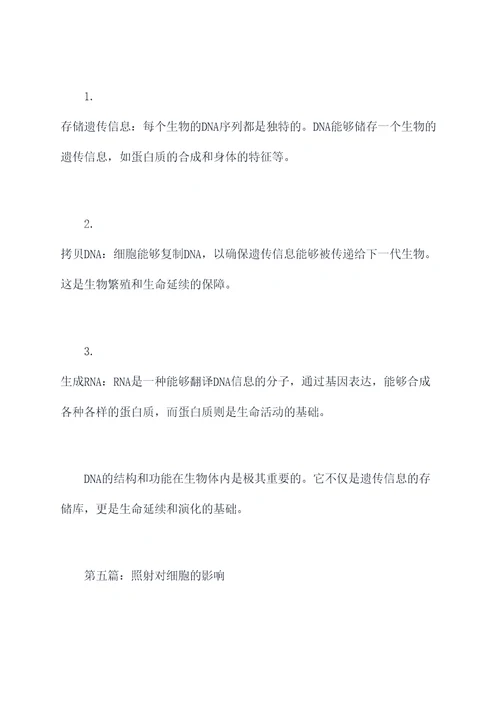 1.

存储遗传信息：每个生物的DNA序列都是独特的。DNA能够储存一个生物的遗传信息，如蛋白质的合成和身体的特征等。

2.

拷贝DNA：细胞能够复制DNA，以确保遗传信息能够被传递给下一代生物。这是生物繁殖和生命延续的保障。

3.

生成RNA：RNA是一种能够翻译DNA信息的分子，通过基因表达，能够合成各种各样的蛋白质，而蛋白质则是生命活动的基础。

DNA的结构和功能在生物体内是极其重要的。它不仅是遗传信息的存储库，更是生命延续和演化的基础。

第五篇：照射对细胞的影响